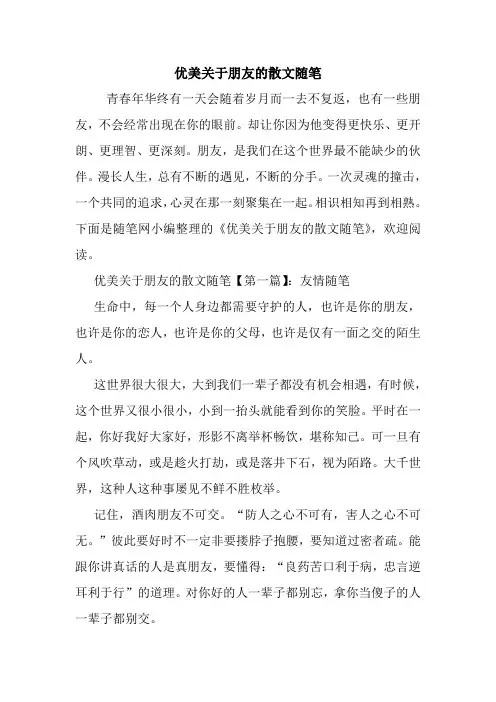 优美关于朋友的散文随笔

青春年华终有一天会随着岁月而一去不复返，也有一些朋友，不会经常出现在你的眼前。却让你因为他变得更快乐、更开朗、更理智、更深刻。朋友，是我们在这个世界最不能缺少的伙伴。漫长人生，总有不断的遇见，不断的分手。一次灵魂的撞击，一个共同的追求，心灵在那一刻聚集在一起。相识相知再到相熟。下面是随笔网小编整理的《优美关于朋友的散文随笔》，欢迎阅读。

优美关于朋友的散文随笔【第一篇】：友情随笔

生命中，每一个人身边都需要守护的人，也许是你的朋友，也许是你的恋人，也许是你的父母，也许是仅有一面之交的陌生人。

这世界很大很大，大到我们一辈子都没有机会相遇，有时候，这个世界又很小很小，小到一抬头就能看到你的笑脸。平时在一起，你好我好大家好，形影不离举杯畅饮，堪称知己。可一旦有个风吹草动，或是趁火打劫，或是落井下石，视为陌路。大千世界，这种人这种事屡见不鲜不胜枚举。

记住，酒肉朋友不可交。“防人之心不可有，害人之心不可无。”彼此要好时不一定非要搂脖子抱腰，要知道过密者疏。能跟你讲真话的人是真朋友，要懂得：“良药苦口利于病，忠言逆耳利于行”的道理。对你好的人一辈子都别忘，拿你当傻子的人一辈子都别交。